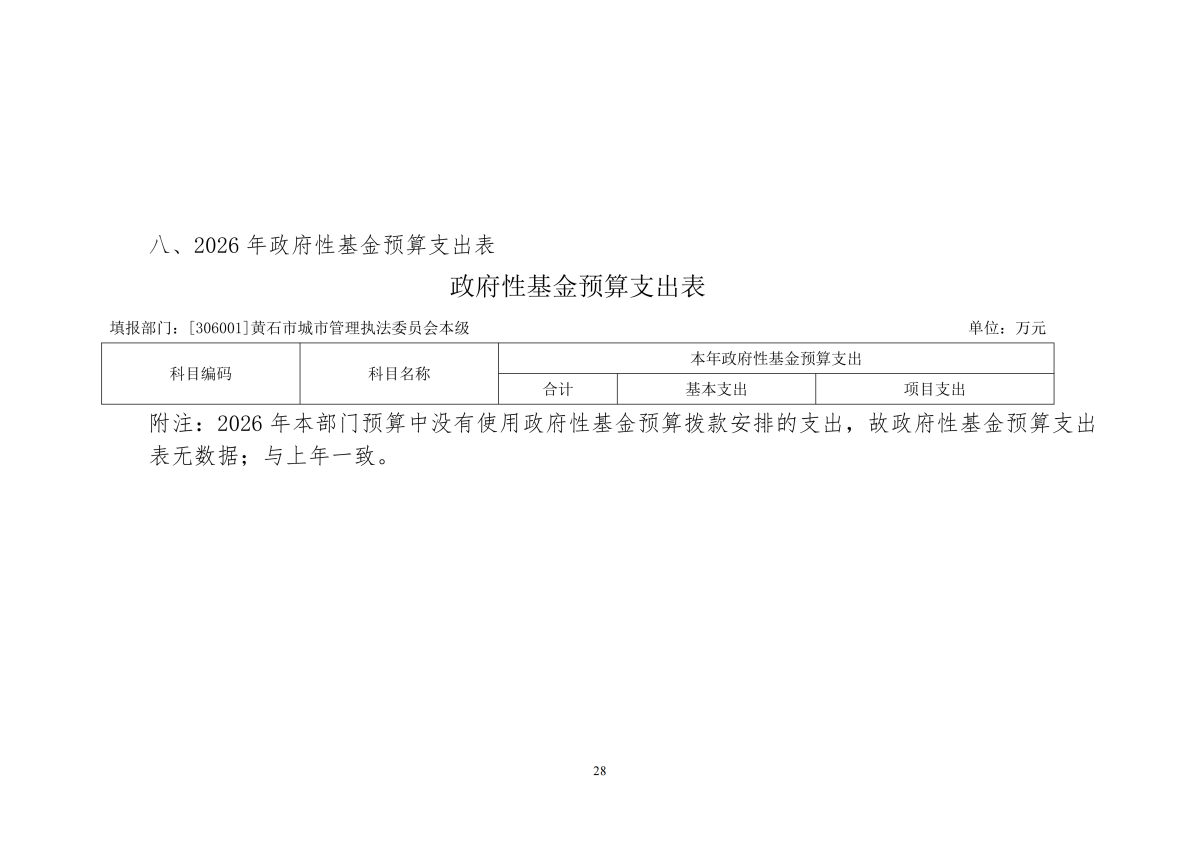 八、2026 年政府性基金预算支出表

政府性基金预算支出表

填报部门：[306001]黄石市城市管理执法委员会本级

单位：万元

| 科目编码 | 科目名称 | 本年政府性基金预算支出 | | |
|---|---|---|---|---|
| | | 合计 | 基本支出 | 项目支出 |

附注：2026 年本部门预算中没有使用政府性基金预算拨款安排的支出，故政府性基金预算支出表无数据；与上年一致。

28